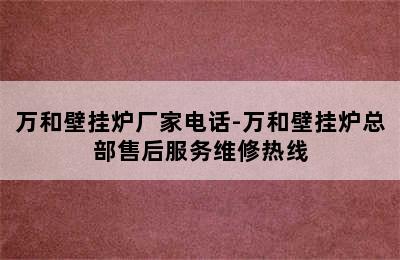 万和壁挂炉厂家电话-万和壁挂炉总部售后服务维修热线